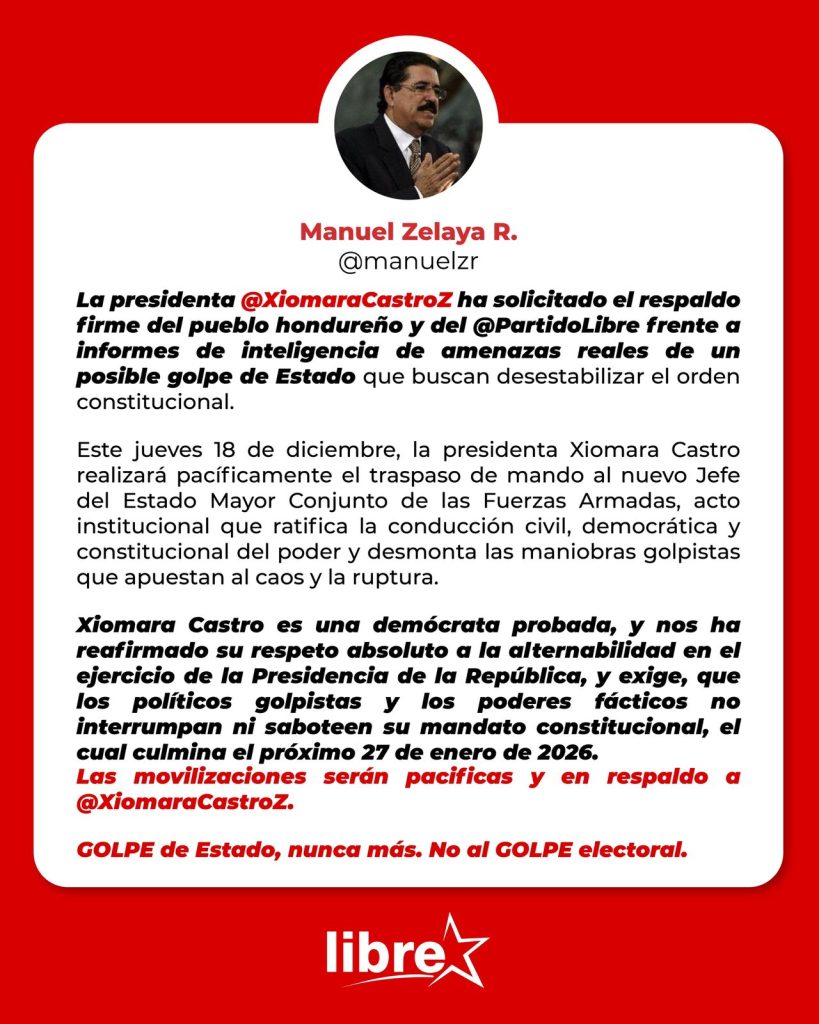 Manuel Zelaya R.
@manuelzr

La presidenta @XiomaraCastroZ ha solicitado el respaldo firme del pueblo hondureño y del @PartidoLibre frente a informes de inteligencia de amenazas reales de un posible golpe de Estado que buscan desestabilizar el orden constitucional.

Este jueves 18 de diciembre, la presidenta Xiomara Castro realizará pacíficamente el traspaso de mando al nuevo Jefe del Estado Mayor Conjunto de las Fuerzas Armadas, acto institucional que ratifica la conducción civil, democrática y constitucional del poder y desmonta las maniobras golpistas que apuestan al caos y la ruptura.

Xiomara Castro es una demócrata probada, y nos ha reafirmado su respeto absoluto a la alternabilidad en el ejercicio de la Presidencia de la República, y exige, que los políticos golpistas y los poderes fácticos no interrumpan ni saboteen su mandato constitucional, el cual culmina el próximo 27 de enero de 2026.
Las movilizaciones serán pacificas y en respaldo a @XiomaraCastroZ.

GOLPE de Estado, nunca más. No al GOLPE electoral.

libre